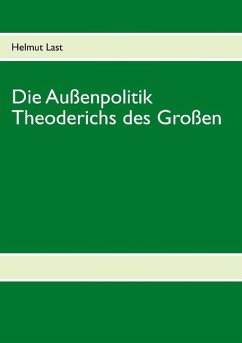 Helmut Last

Die Außenpolitik Theoderichs des Großen